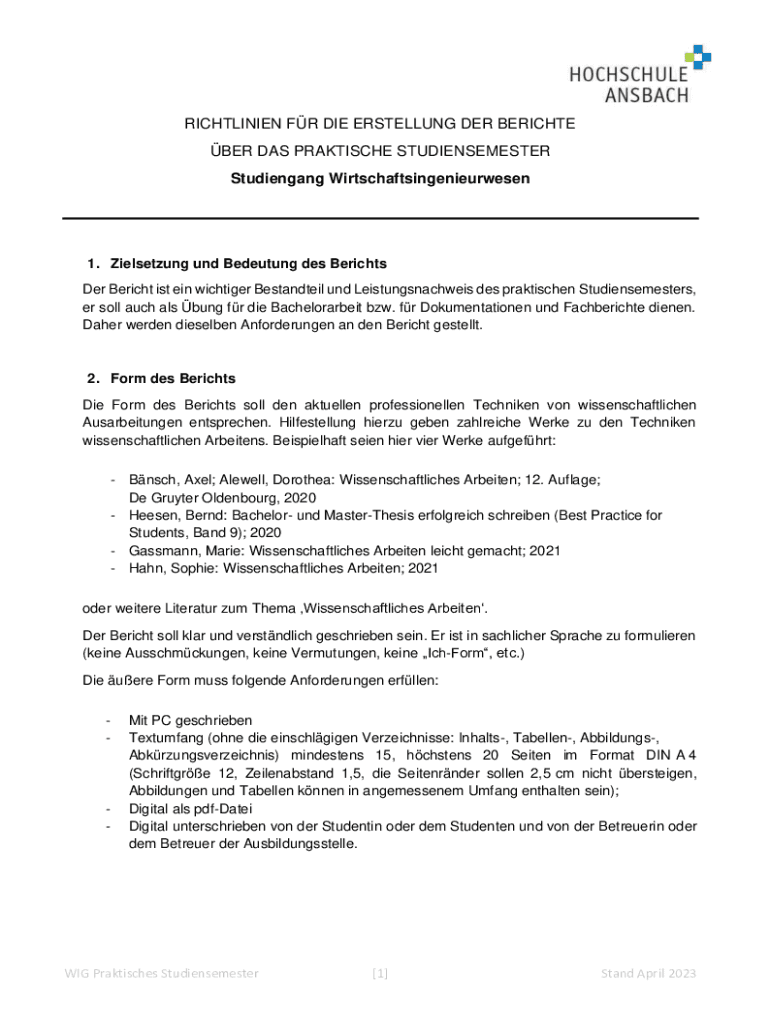 HOCHSCHULE ANSBACH

RICHTLINIEN FÜR DIE ERSTELLUNG DER BERICHTE

ÜBER DAS PRAKTISCHE STUDIENSEMESTER

Studiengang Wirtschaftsingenieurwesen

1. Zielsetzung und Bedeutung des Berichts

Der Bericht ist ein wichtiger Bestandteil und Leistungsnachweis des praktischen Studiensemesters, er soll auch als Übung für die Bachelorarbeit bzw. für Dokumentationen und Fachberichte dienen. Daher werden dieselben Anforderungen an den Bericht gestellt.

2. Form des Berichts

Die Form des Berichts soll den aktuellen professionellen Techniken von wissenschaftlichen Ausarbeitungen entsprechen. Hilfestellung hierzu geben zahlreiche Werke zu den Techniken wissenschaftlichen Arbeitens. Beispielhaft seien hier vier Werke aufgeführt:

- Bänsch, Axel; Alewell, Dorothea: Wissenschaftliches Arbeiten; 12. Auflage; De Gruyter Oldenbourg, 2020
- Heesen, Bernd: Bachelor- und Master-Thesis erfolgreich schreiben (Best Practice for Students, Band 9); 2020
- Gassmann, Marie: Wissenschaftliches Arbeiten leicht gemacht; 2021
- Hahn, Sophie: Wissenschaftliches Arbeiten; 2021

oder weitere Literatur zum Thema ‚Wissenschaftliches Arbeiten'.

Der Bericht soll klar und verständlich geschrieben sein. Er ist in sachlicher Sprache zu formulieren (keine Ausschmückungen, keine Vermutungen, keine „Ich-Form“, etc.)

Die äußere Form muss folgende Anforderungen erfüllen:

- Mit PC geschrieben
- Textumfang (ohne die einschlägigen Verzeichnisse: Inhalts-, Tabellen-, Abbildungs-, Abkürzungsverzeichnis) mindestens 15, höchstens 20 Seiten im Format DIN A 4 (Schriftgröße 12, Zeilenabstand 1,5, die Seitenränder sollen 2,5 cm nicht übersteigen, Abbildungen und Tabellen können in angemessenem Umfang enthalten sein);
- Digital als pdf-Datei
- Digital unterschrieben von der Studentin oder dem Studenten und von der Betreuerin oder dem Betreuer der Ausbildungsstelle.

WIG Praktisches Studiensemester [1] Stand April 2023